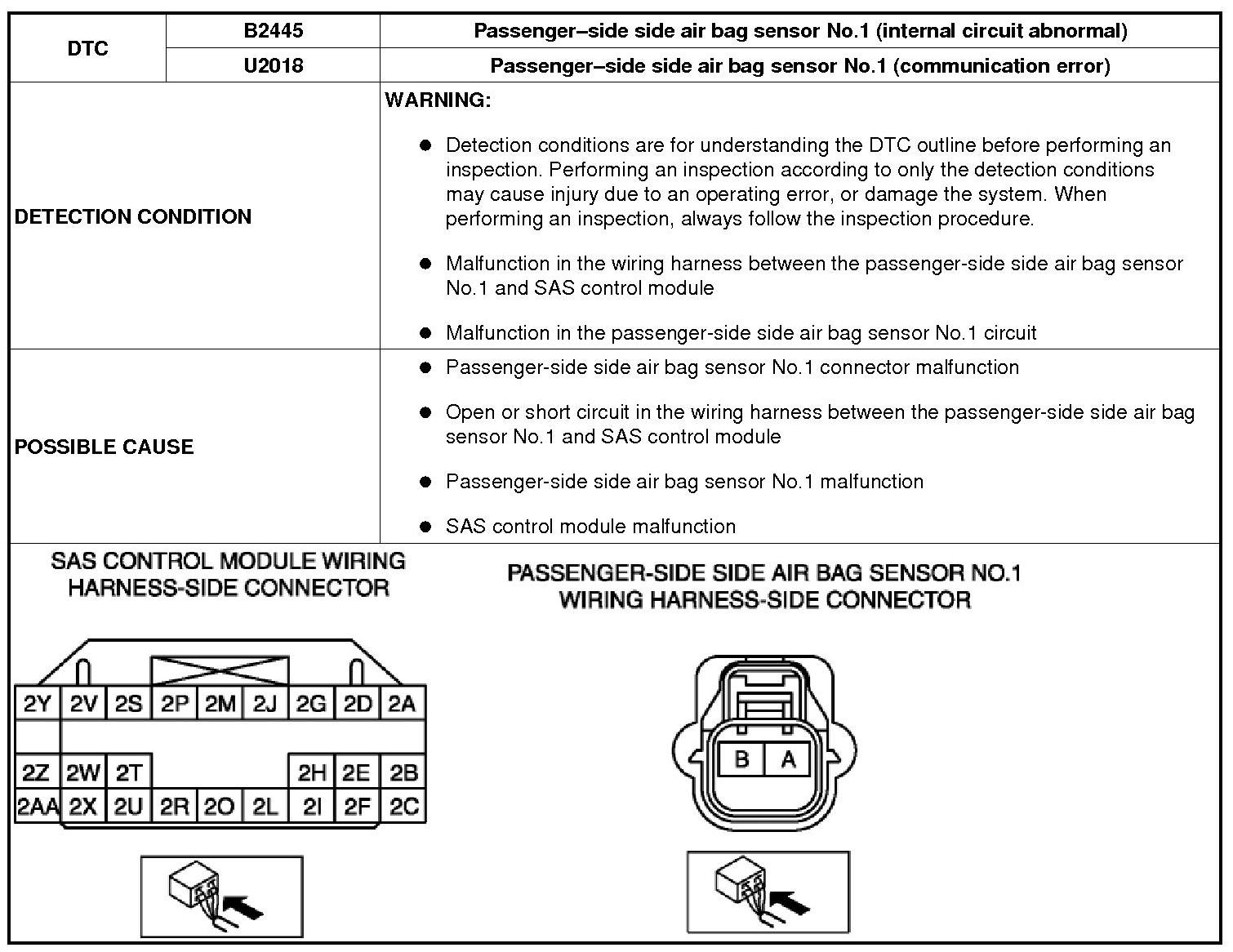 | DTC | B2445 | Passenger–side side air bag sensor No.1 (internal circuit abnormal) |
|---|---|---|
| | U2018 | Passenger–side side air bag sensor No.1 (communication error) |
| DETECTION CONDITION | | WARNING: ● Detection conditions are for understanding the DTC outline before performing an inspection. Performing an inspection according to only the detection conditions may cause injury due to an operating error, or damage the system. When performing an inspection, always follow the inspection procedure. ● Malfunction in the wiring harness between the passenger-side side air bag sensor No.1 and SAS control module ● Malfunction in the passenger-side side air bag sensor No.1 circuit |
| POSSIBLE CAUSE | | ● Passenger-side side air bag sensor No.1 connector malfunction ● Open or short circuit in the wiring harness between the passenger-side side air bag sensor No.1 and SAS control module ● Passenger-side side air bag sensor No.1 malfunction ● SAS control module malfunction |

SAS CONTROL MODULE WIRING HARNESS-SIDE CONNECTOR

2Y 2V 2S 2P 2M 2J 2G 2D 2A
2Z 2W 2T 2H 2E 2B
2AA 2X 2U 2R 2O 2L 2I 2F 2C

PASSENGER-SIDE SIDE AIR BAG SENSOR NO.1 WIRING HARNESS-SIDE CONNECTOR

B A